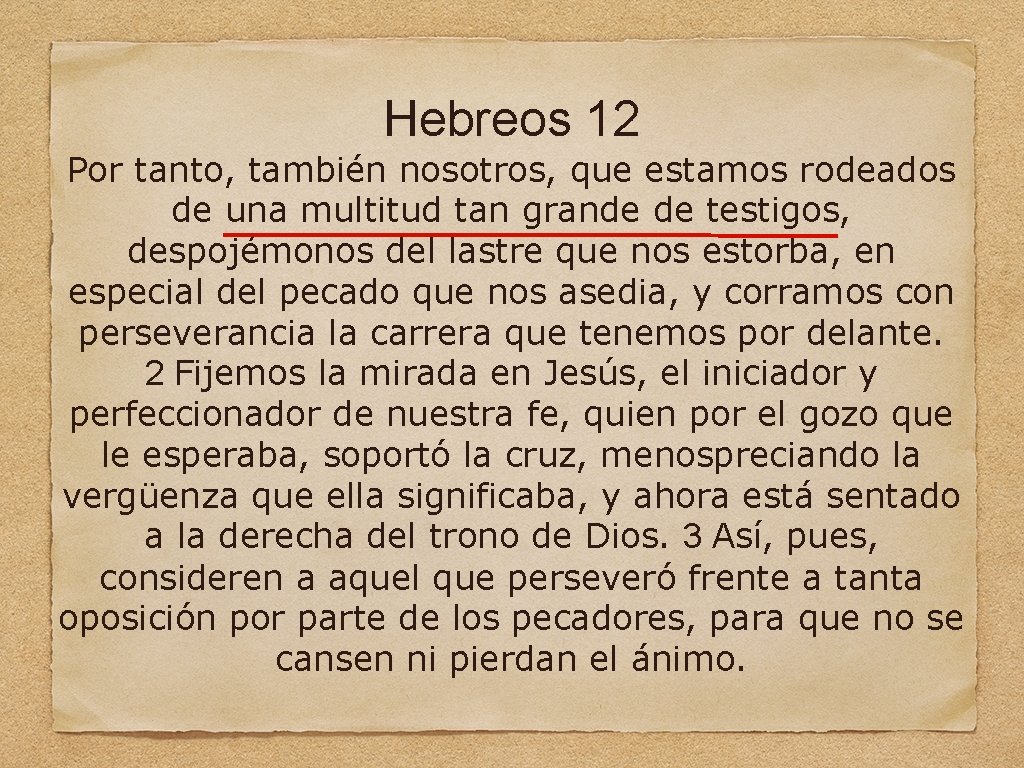 Hebreos 12

Por tanto, también nosotros, que estamos rodeados de una multitud tan grande de testigos, despojémonos del lastre que nos estorba, en especial del pecado que nos asedia, y corramos con perseverancia la carrera que tenemos por delante. 2 Fijemos la mirada en Jesús, el iniciador y perfeccionador de nuestra fe, quien por el gozo que le esperaba, soportó la cruz, menospreciando la vergüenza que ella significaba, y ahora está sentado a la derecha del trono de Dios. 3 Así, pues, consideren a aquel que perseveró frente a tanta oposición por parte de los pecadores, para que no se cansen ni pierdan el ánimo.